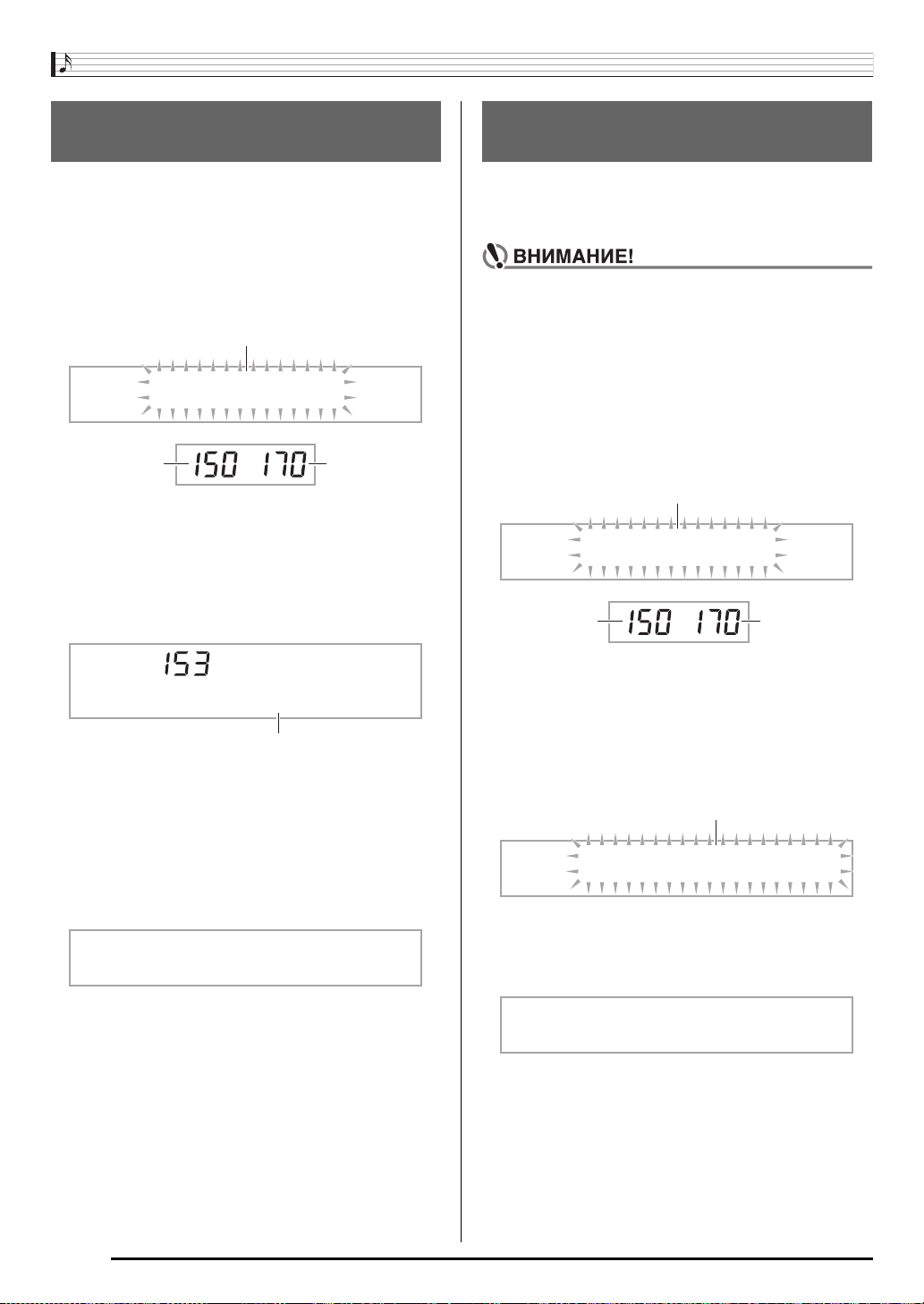 ВНИМАНИЕ!

150 170

153

150 170